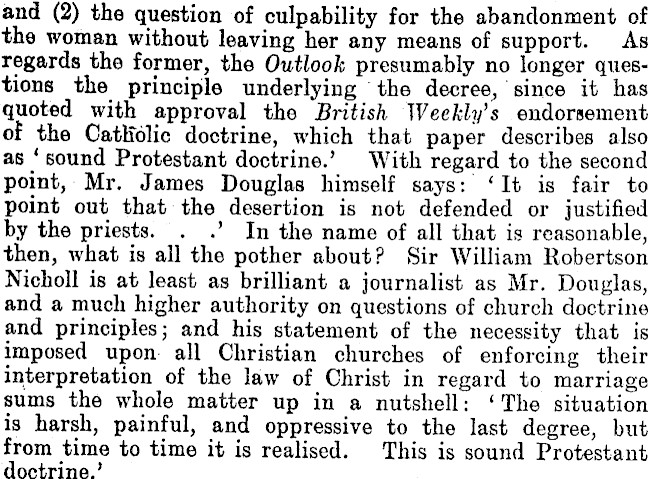 and (2) the question of culpability for the abandonment of the woman without leaving her any means of support. As regards the former, the Outlook presumably no longer questions the principle underlying the decree, since it has quoted with approval the British Weekly's endorsement of the Catholic doctrine, which that paper describes also as 'sound Protestant doctrine.' With regard to the second point, Mr. James Douglas himself says: 'It is fair to point out that the desertion is not defended or justified by the priests. . .' In the name of all that is reasonable, then, what is all the pother about? Sir William Robertson Nicholl is at least as brilliant a journalist as Mr. Douglas, and a much higher authority on questions of church doctrine and principles; and his statement of the necessity that is imposed upon all Christian churches of enforcing their interpretation of the law of Christ in regard to marriage sums the whole matter up in a nutshell: 'The situation is harsh, painful, and oppressive to the last degree, but from time to time it is realised. This is sound Protestant doctrine.'